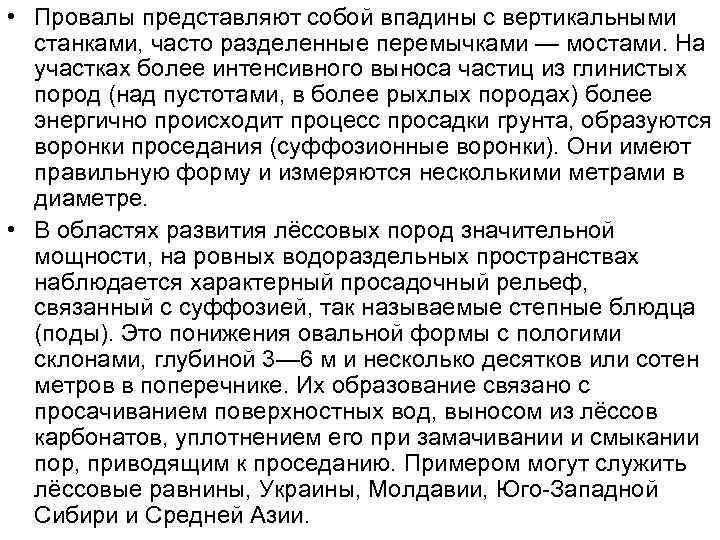 • Провалы представляют собой впадины с вертикальными станками, часто разделенные перемычками — мостами. На участках более интенсивного выноса частиц из глинистых пород (над пустотами, в более рыхлых породах) более энергично происходит процесс просадки грунта, образуются воронки проседания (суффозионные воронки). Они имеют правильную форму и измеряются несколькими метрами в диаметре.

• В областях развития лёссовых пород значительной мощности, на ровных водораздельных пространствах наблюдается характерный просадочный рельеф, связанный с суффозией, так называемые степные блюдца (поды). Это понижения овальной формы с пологими склонами, глубиной 3—6 м и несколько десятков или сотен метров в поперечнике. Их образование связано с просачиванием поверхностных вод, выносом из лёссов карбонатов, уплотнением его при замачивании и смыкании пор, приводящим к проседанию. Примером могут служить лёссовые равнины, Украины, Молдавии, Юго-Западной Сибири и Средней Азии.